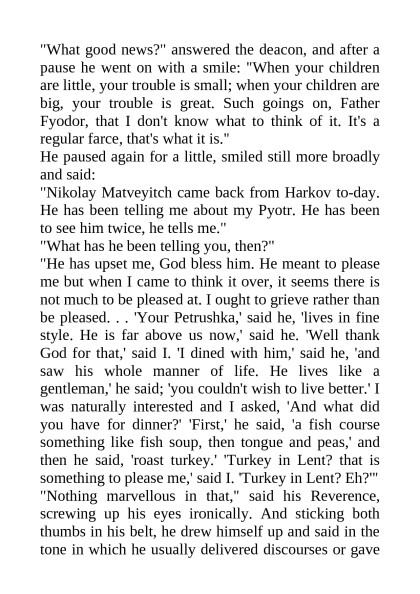 "What good news?" answered the deacon, and after a pause he went on with a smile: "When your children are little, your trouble is small; when your children are big, your trouble is great. Such goings on, Father Fyodor, that I don't know what to think of it. It's a regular farce, that's what it is."
He paused again for a little, smiled still more broadly and said:
"Nikolay Matveyitch came back from Harkov to-day. He has been telling me about my Pyotr. He has been to see him twice, he tells me."
"What has he been telling you, then?"
"He has upset me, God bless him. He meant to please me but when I came to think it over, it seems there is not much to be pleased at. I ought to grieve rather than be pleased. . . 'Your Petrushka,' said he, 'lives in fine style. He is far above us now,' said he. 'Well thank God for that,' said I. 'I dined with him,' said he, 'and saw his whole manner of life. He lives like a gentleman,' he said; 'you couldn't wish to live better.' I was naturally interested and I asked, 'And what did you have for dinner?' 'First,' he said, 'a fish course something like fish soup, then tongue and peas,' and then he said, 'roast turkey.' 'Turkey in Lent? that is something to please me,' said I. 'Turkey in Lent? Eh?'"
"Nothing marvellous in that," said his Reverence, screwing up his eyes ironically. And sticking both thumbs in his belt, he drew himself up and said in the tone in which he usually delivered discourses or gave